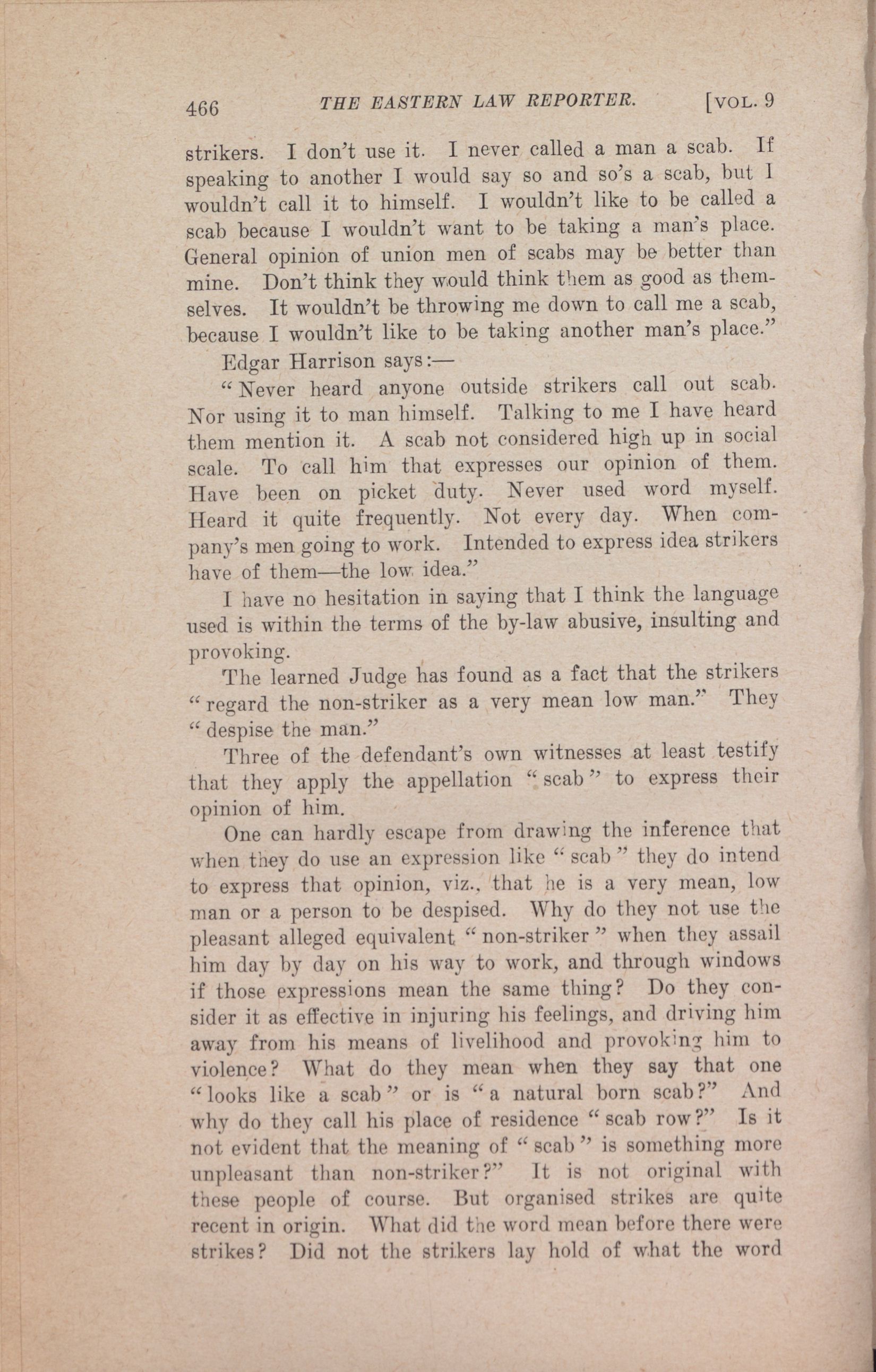 466 THE EASTERN LAW REPORTER. [VOL. 9

strikers. I don't use it. I never called a man a scab. If speaking to another I would say so and so's a scab, but I wouldn't call it to himself. I wouldn't like to be called a scab because I wouldn't want to be taking a man's place. General opinion of union men of scabs may be better than mine. Don't think they would think them as good as themselves. It wouldn't be throwing me down to call me a scab, because I wouldn't like to be taking another man's place."

Edgar Harrison says:—

"Never heard anyone outside strikers call out scab. Nor using it to man himself. Talking to me I have heard them mention it. A scab not considered high up in social scale. To call him that expresses our opinion of them. Have been on picket duty. Never used word myself. Heard it quite frequently. Not every day. When company's men going to work. Intended to express idea strikers have of them—the low idea."

I have no hesitation in saying that I think the language used is within the terms of the by-law abusive, insulting and provoking.

The learned Judge has found as a fact that the strikers "regard the non-striker as a very mean low man." They "despise the man."

Three of the defendant's own witnesses at least testify that they apply the appellation "scab" to express their opinion of him.

One can hardly escape from drawing the inference that when they do use an expression like "scab" they do intend to express that opinion, viz., that he is a very mean, low man or a person to be despised. Why do they not use the pleasant alleged equivalent "non-striker" when they assail him day by day on his way to work, and through windows if those expressions mean the same thing? Do they consider it as effective in injuring his feelings, and driving him away from his means of livelihood and provoking him to violence? What do they mean when they say that one "looks like a scab" or is "a natural born scab?" And why do they call his place of residence "scab row?" Is it not evident that the meaning of "scab" is something more unpleasant than non-striker?" It is not original with these people of course. But organised strikes are quite recent in origin. What did the word mean before there were strikes? Did not the strikers lay hold of what the word